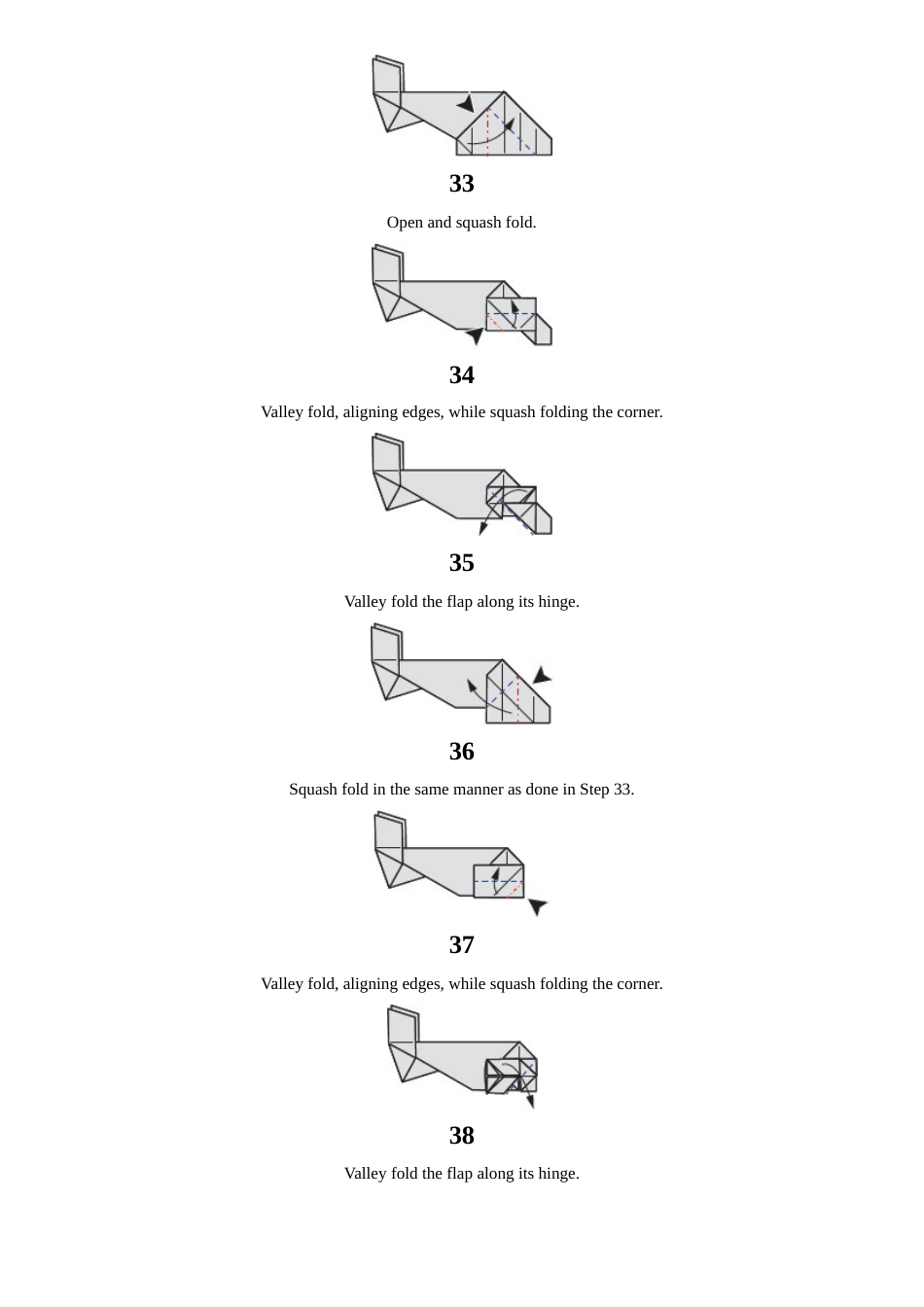 33

Open and squash fold.

34

Valley fold, aligning edges, while squash folding the corner.

35

Valley fold the flap along its hinge.

36

Squash fold in the same manner as done in Step 33.

37

Valley fold, aligning edges, while squash folding the corner.

38

Valley fold the flap along its hinge.